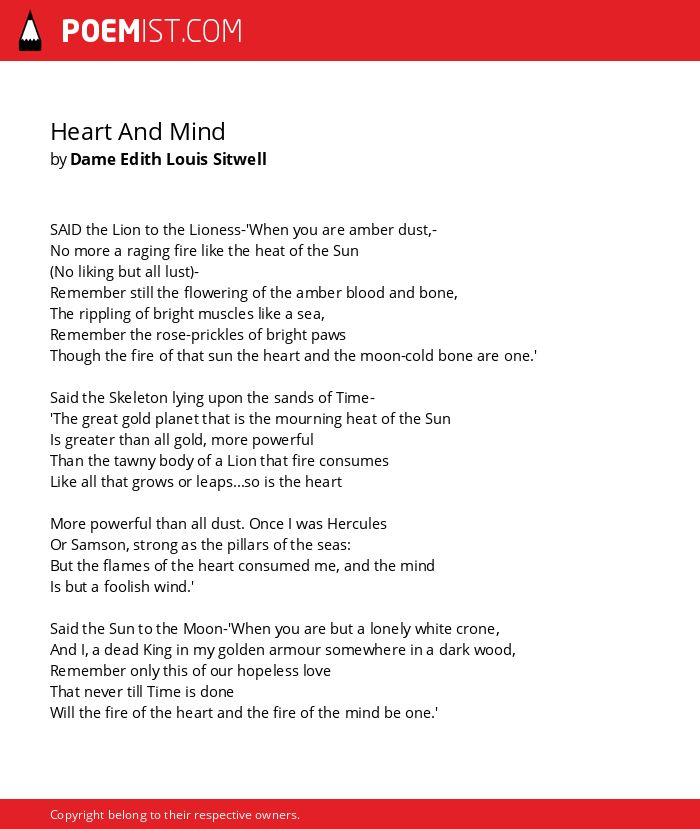 POEMIST.COM

Heart And Mind
by Dame Edith Louis Sitwell

SAID the Lion to the Lioness-'When you are amber dust,-
No more a raging fire like the heat of the Sun
(No liking but all lust)-
Remember still the flowering of the amber blood and bone,
The rippling of bright muscles like a sea,
Remember the rose-prickles of bright paws
Though the fire of that sun the heart and the moon-cold bone are one.'

Said the Skeleton lying upon the sands of Time-
'The great gold planet that is the mourning heat of the Sun
Is greater than all gold, more powerful
Than the tawny body of a Lion that fire consumes
Like all that grows or leaps...so is the heart

More powerful than all dust. Once I was Hercules
Or Samson, strong as the pillars of the seas:
But the flames of the heart consumed me, and the mind
Is but a foolish wind.'

Said the Sun to the Moon-'When you are but a lonely white crone,
And I, a dead King in my golden armour somewhere in a dark wood,
Remember only this of our hopeless love
That never till Time is done
Will the fire of the heart and the fire of the mind be one.'

Copyright belong to their respective owners.